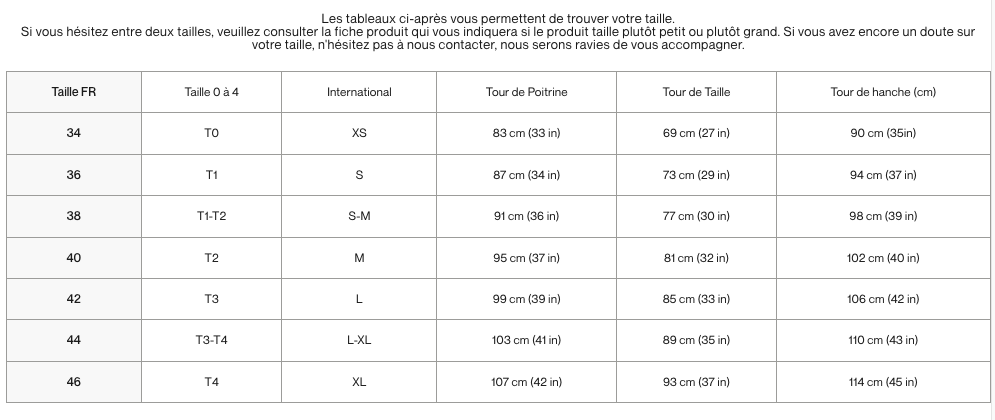 Les tableaux ci-après vous permettent de trouver votre taille.
Si vous hésitez entre deux tailles, veuillez consulter la fiche produit qui vous indiquera si le produit taille plutôt petit ou plutôt grand. Si vous avez encore un doute sur votre taille, n'hésitez pas à nous contacter, nous serons ravies de vous accompagner.

| Taille FR | Taille 0 à 4 | International | Tour de Poitrine | Tour de Taille | Tour de hanche (cm) |
|---|---|---|---|---|---|
| 34 | T0 | XS | 83 cm (33 in) | 69 cm (27 in) | 90 cm (35in) |
| 36 | T1 | S | 87 cm (34 in) | 73 cm (29 in) | 94 cm (37 in) |
| 38 | T1-T2 | S-M | 91 cm (36 in) | 77 cm (30 in) | 98 cm (39 in) |
| 40 | T2 | M | 95 cm (37 in) | 81 cm (32 in) | 102 cm (40 in) |
| 42 | T3 | L | 99 cm (39 in) | 85 cm (33 in) | 106 cm (42 in) |
| 44 | T3-T4 | L-XL | 103 cm (41 in) | 89 cm (35 in) | 110 cm (43 in) |
| 46 | T4 | XL | 107 cm (42 in) | 93 cm (37 in) | 114 cm (45 in) |